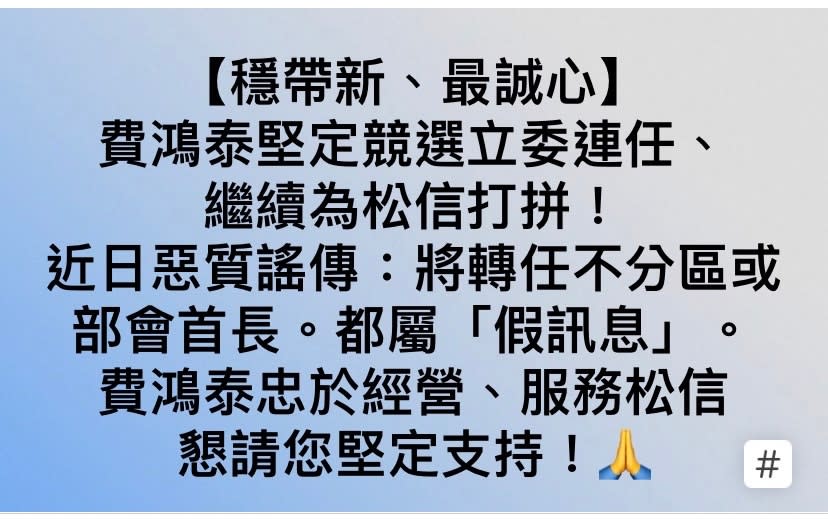 【穩帶新、最誠心】
費鴻泰堅定競選立委連任、
繼續為松信打拼！
近日惡質謠傳：將轉任不分區或部會首長。都屬「假訊息」。
費鴻泰忠於經營、服務松信
懇請您堅定支持！🙏

#